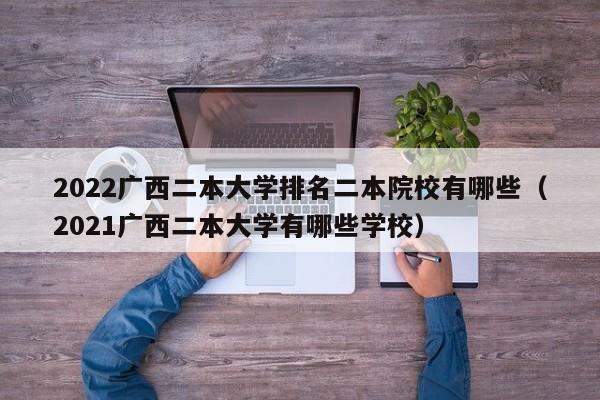 2022广西二本大学排名二本院校有哪些（2021广西二本大学有哪些学校）